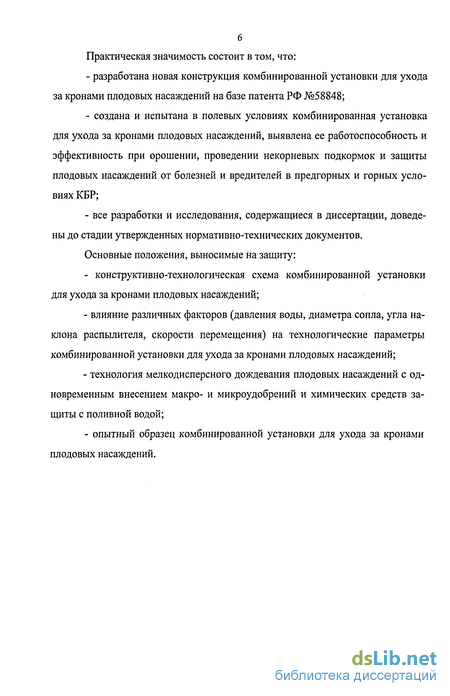 6

Практическая значимость состоит в том, что:

- разработана новая конструкция комбинированной установки для ухода за кронами плодовых насаждений на базе патента РФ №58848;

- создана и испытана в полевых условиях комбинированная установка для ухода за кронами плодовых насаждений, выявлена ее работоспособность и эффективность при орошении, проведении некорневых подкормок и защиты плодовых насаждений от болезней и вредителей в предгорных и горных условиях КБР;

- все разработки и исследования, содержащиеся в диссертации, доведены до стадии утвержденных нормативно-технических документов.

Основные положения, выносимые на защиту:

- конструктивно-технологическая схема комбинированной установки для ухода за кронами плодовых насаждений;

- влияние различных факторов (давления воды, диаметра сопла, угла наклона распылителя, скорости перемещения) на технологические параметры комбинированной установки для ухода за кронами плодовых насаждений;

- технология мелкодисперсного дождевания плодовых насаждений с одновременным внесением макро- и микроудобрений и химических средств защиты с поливной водой;

- опытный образец комбинированной установки для ухода за кронами плодовых насаждений.

dsLib.net
библиотека диссертаций